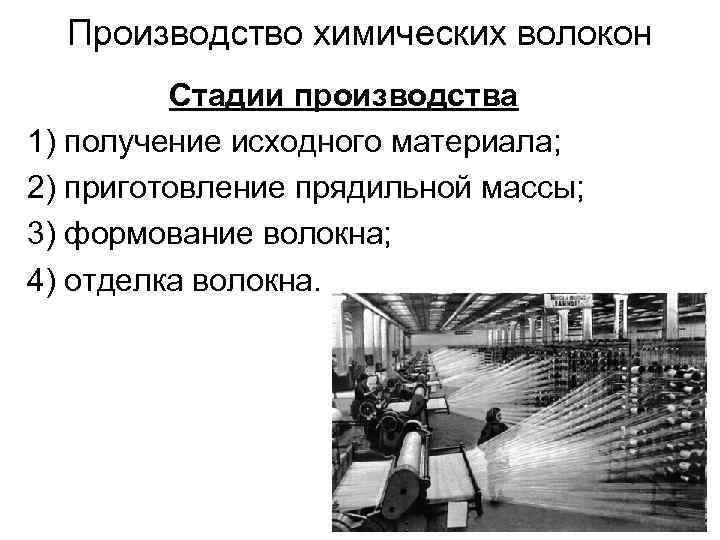 Производство химических волокон

Стадии производства

1) получение исходного материала;
2) приготовление прядильной массы;
3) формование волокна;
4) отделка волокна.